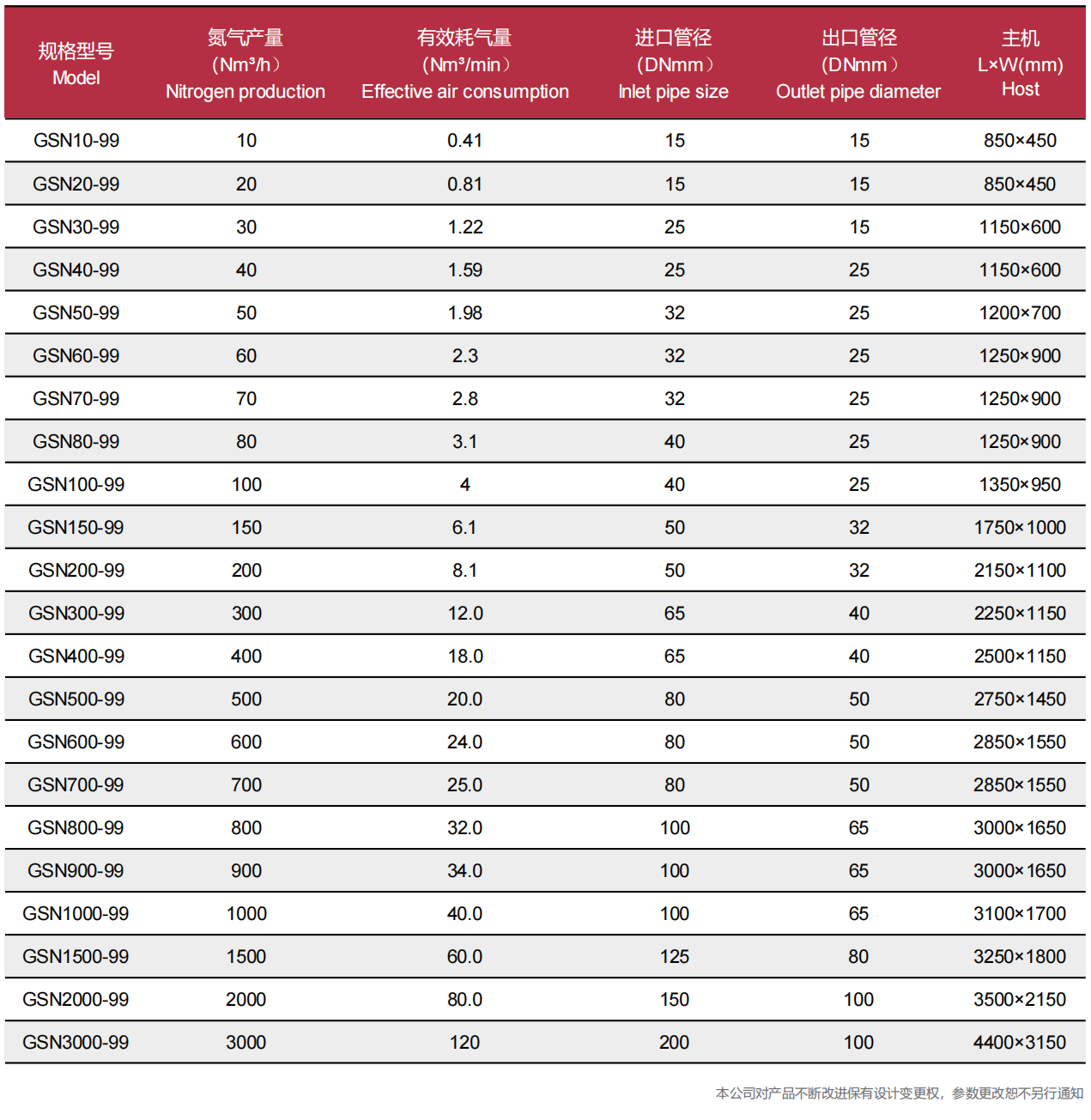 | 规格型号 Model | 氮气产量 (Nm³/h) Nitrogen production | 有效耗气量 (Nm³/min) Effective air consumption | 进口管径 (DNmm) Inlet pipe size | 出口管径 (DNmm) Outlet pipe diameter | 主机 L×W(mm) Host |
|---|---|---|---|---|---|
| GSN10-99 | 10 | 0.41 | 15 | 15 | 850×450 |
| GSN20-99 | 20 | 0.81 | 15 | 15 | 850×450 |
| GSN30-99 | 30 | 1.22 | 25 | 15 | 1150×600 |
| GSN40-99 | 40 | 1.59 | 25 | 25 | 1150×600 |
| GSN50-99 | 50 | 1.98 | 32 | 25 | 1200×700 |
| GSN60-99 | 60 | 2.3 | 32 | 25 | 1250×900 |
| GSN70-99 | 70 | 2.8 | 32 | 25 | 1250×900 |
| GSN80-99 | 80 | 3.1 | 40 | 25 | 1250×900 |
| GSN100-99 | 100 | 4 | 40 | 25 | 1350×950 |
| GSN150-99 | 150 | 6.1 | 50 | 32 | 1750×1000 |
| GSN200-99 | 200 | 8.1 | 50 | 32 | 2150×1100 |
| GSN300-99 | 300 | 12.0 | 65 | 40 | 2250×1150 |
| GSN400-99 | 400 | 18.0 | 65 | 40 | 2500×1150 |
| GSN500-99 | 500 | 20.0 | 80 | 50 | 2750×1450 |
| GSN600-99 | 600 | 24.0 | 80 | 50 | 2850×1550 |
| GSN700-99 | 700 | 25.0 | 80 | 50 | 2850×1550 |
| GSN800-99 | 800 | 32.0 | 100 | 65 | 3000×1650 |
| GSN900-99 | 900 | 34.0 | 100 | 65 | 3000×1650 |
| GSN1000-99 | 1000 | 40.0 | 100 | 65 | 3100×1700 |
| GSN1500-99 | 1500 | 60.0 | 125 | 80 | 3250×1800 |
| GSN2000-99 | 2000 | 80.0 | 150 | 100 | 3500×2150 |
| GSN3000-99 | 3000 | 120 | 200 | 100 | 4400×3150 |

本公司对产品不断改进保有设计变更权，参数更改恕不另行通知